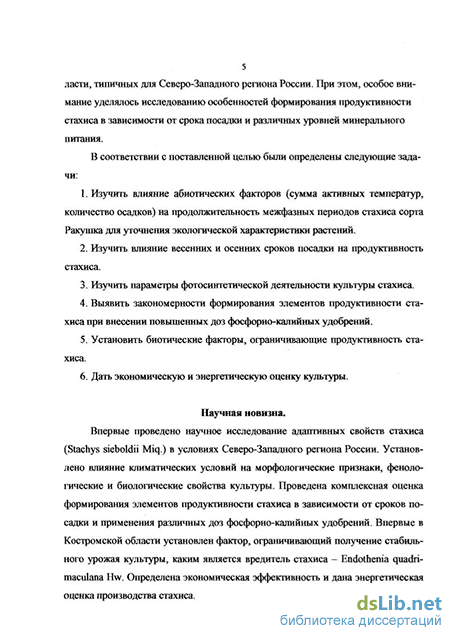 5

ласти, типичных для Северо-Западного региона России. При этом, особое внимание уделялось исследованию особенностей формирования продуктивности стахиса в зависимости от срока посадки и различных уровней минерального питания.

В соответствии с поставленной целью были определены следующие задачи:

1. Изучить влияние абиотических факторов (сумма активных температур, количество осадков) на продолжительность межфазных периодов стахиса сорта Ракушка для уточнения экологической характеристики растений.

2. Изучить влияние весенних и осенних сроков посадки на продуктивность стахиса.

3. Изучить параметры фотосинтетической деятельности культуры стахиса.

4. Выявить закономерности формирования элементов продуктивности стахиса при внесении повышенных доз фосфорно-калийных удобрений.

5. Установить биотические факторы, ограничивающие продуктивность стахиса.

6. Дать экономическую и энергетическую оценку культуры.

Научная новизна.

Впервые проведено научное исследование адаптивных свойств стахиса (Stachys sieboldii Miq.) в условиях Северо-Западного региона России. Установлено влияние климатических условий на морфологические признаки, фенологические и биологические свойства культуры. Проведена комплексная оценка формирования элементов продуктивности стахиса в зависимости от сроков посадки и применения различных доз фосфорно-калийных удобрений. Впервые в Костромской области установлен фактор, ограничивающий получение стабильного урожая культуры, каким является вредитель стахиса – Endothenia quadrimaculana Hw. Определена экономическая эффективность и дана энергетическая оценка производства стахиса.

dsLib.net
библиотека диссертаций